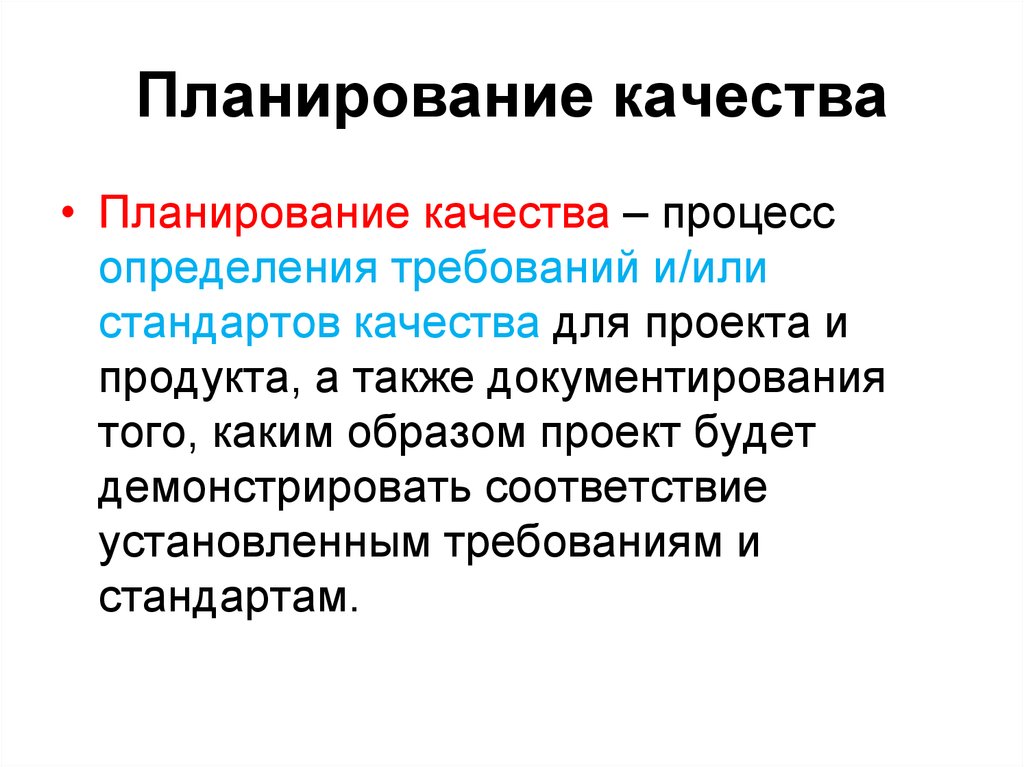 Планирование качества

• Планирование качества – процесс определения требований и/или стандартов качества для проекта и продукта, а также документирования того, каким образом проект будет демонстрировать соответствие установленным требованиям и стандартам.